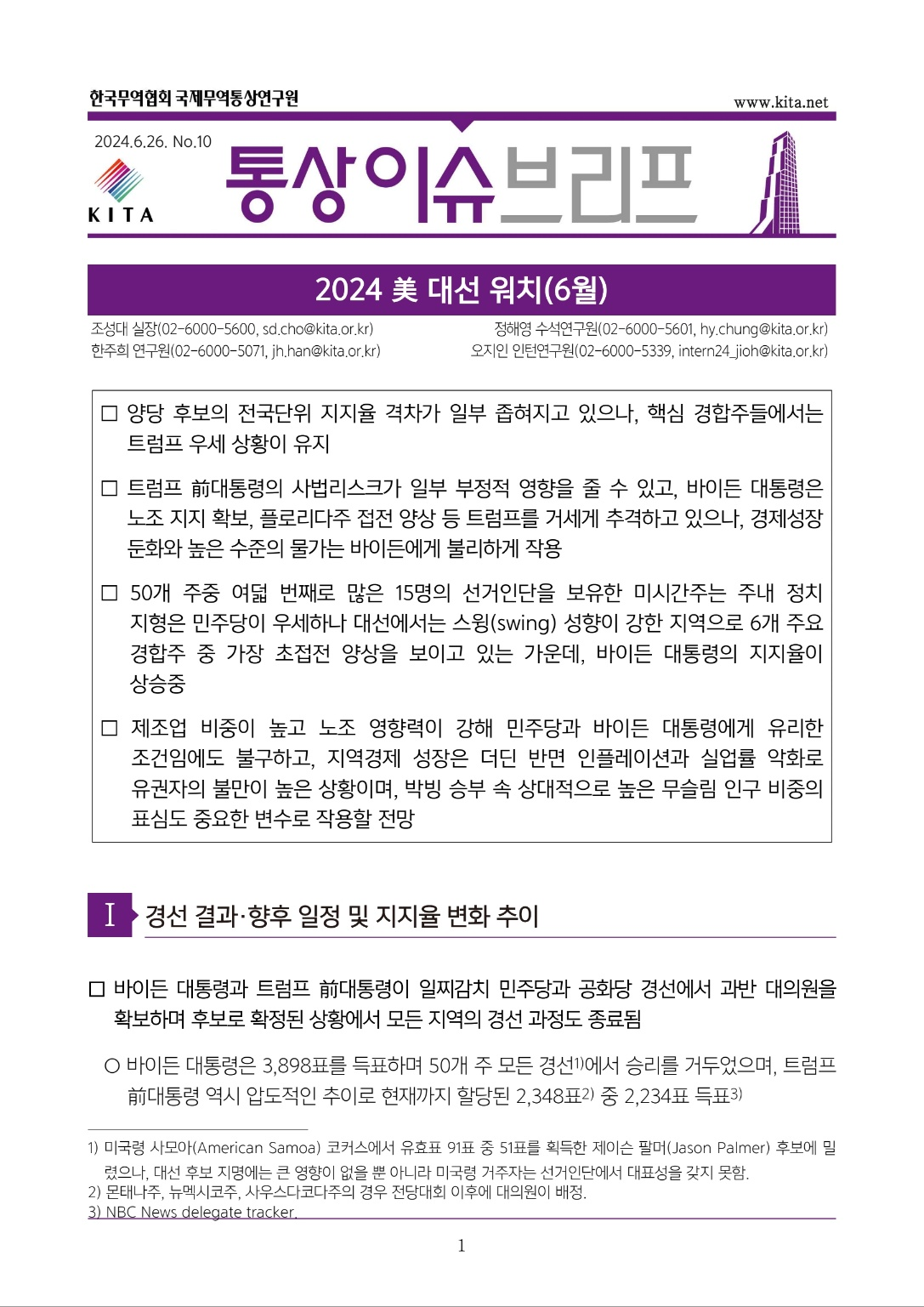 한국무역협회 국제무역통상연구원

www.kita.net

2024.6.26. No.10

KITA

통상이슈브리프

2024 美 대선 워치(6월)

조성대 실장(02-6000-5600, sd.cho@kita.or.kr)
한주희 연구원(02-6000-5071, jh.han@kita.or.kr)

정해영 수석연구원(02-6000-5601, hy.chung@kita.or.kr)
오지인 인턴연구원(02-6000-5339, intern24_jioh@kita.or.kr)

□ 양당 후보의 전국단위 지지율 격차가 일부 좁혀지고 있으나, 핵심 경합주들에서는 트럼프 우세 상황이 유지

□ 트럼프 前대통령의 사법리스크가 일부 부정적 영향을 줄 수 있고, 바이든 대통령은 노조 지지 확보, 플로리다주 접전 양상 등 트럼프를 거세게 추격하고 있으나, 경제성장 둔화와 높은 수준의 물가는 바이든에게 불리하게 작용

□ 50개 주중 여덟 번째로 많은 15명의 선거인단을 보유한 미시간주는 주내 정치 지형은 민주당이 우세하나 대선에서는 스윙(swing) 성향이 강한 지역으로 6개 주요 경합주 중 가장 초접전 양상을 보이고 있는 가운데, 바이든 대통령의 지지율이 상승중

□ 제조업 비중이 높고 노조 영향력이 강해 민주당과 바이든 대통령에게 유리한 조건임에도 불구하고, 지역경제 성장은 더딘 반면 인플레이션과 실업률 악화로 유권자의 불만이 높은 상황이며, 박빙 승부 속 상대적으로 높은 무슬림 인구 비중의 표심도 중요한 변수로 작용할 전망

I 경선 결과·향후 일정 및 지지율 변화 추이

□ 바이든 대통령과 트럼프 前대통령이 일찌감치 민주당과 공화당 경선에서 과반 대의원을 확보하며 후보로 확정된 상황에서 모든 지역의 경선 과정도 종료됨

○ 바이든 대통령은 3,898표를 득표하며 50개 주 모든 경선$^{1)}$에서 승리를 거두었으며, 트럼프 前대통령 역시 압도적인 추이로 현재까지 할당된 2,348표$^{2)}$ 중 2,234표 득표$^{3)}$

1) 미국령 사모아(American Samoa) 코커스에서 유효표 91표 중 51표를 획득한 제이슨 팔머(Jason Palmer) 후보에 밀렸으나, 대선 후보 지명에는 큰 영향이 없을 뿐 아니라 미국령 거주자는 선거인단에서 대표성을 갖지 못함.
2) 몬태나주, 뉴멕시코주, 사우스다코다주의 경우 전당대회 이후에 대의원이 배정.
3) NBC News delegate tracker.

1